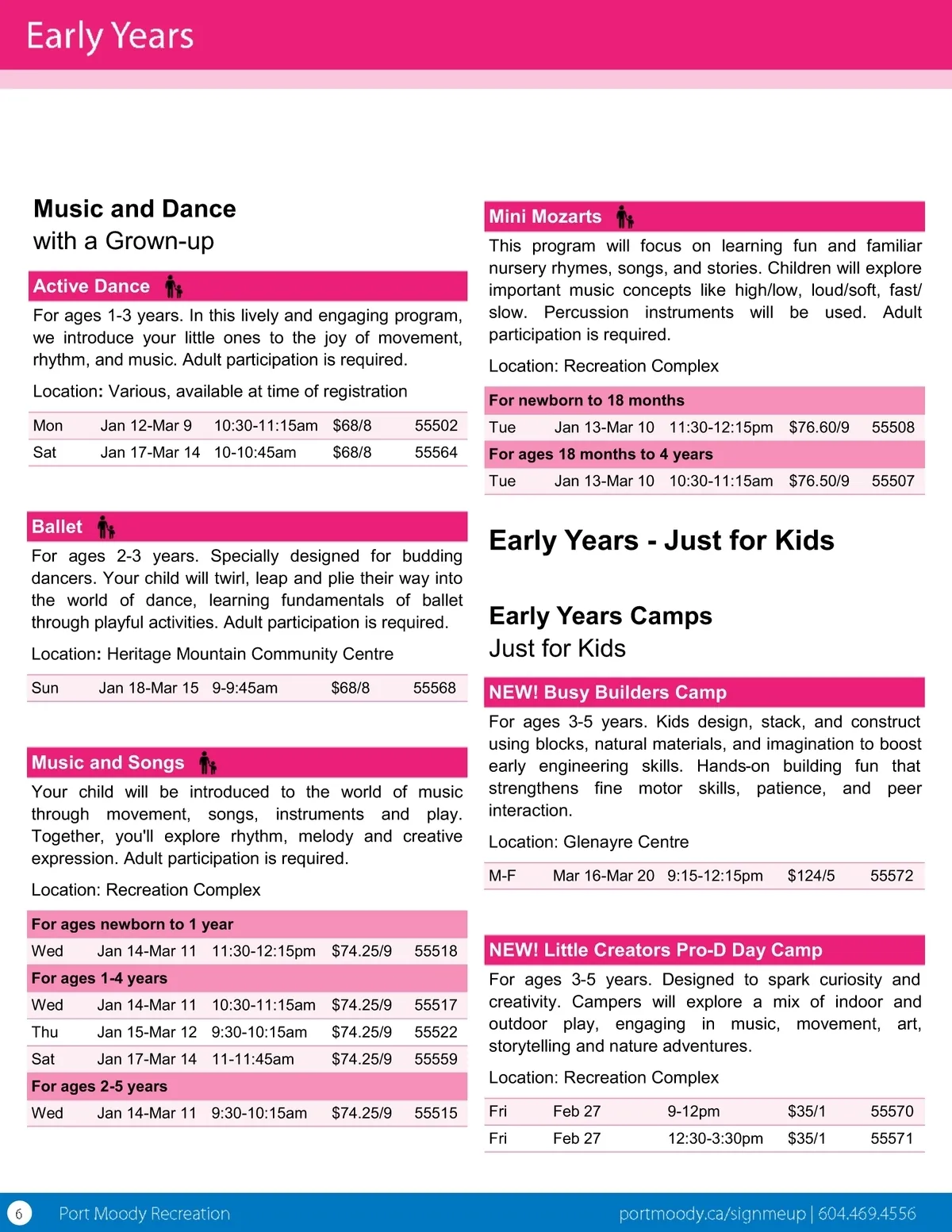 Early Years

Music and Dance
with a Grown-up

Active Dance

For ages 1-3 years. In this lively and engaging program, we introduce your little ones to the joy of movement, rhythm, and music. Adult participation is required.

Location: Various, available at time of registration

| Mon | Jan 12-Mar 9 | 10:30-11:15am | $68/8 | 55502 |
|---|---|---|---|---|
| Sat | Jan 17-Mar 14 | 10-10:45am | $68/8 | 55564 |

Ballet

For ages 2-3 years. Specially designed for budding dancers. Your child will twirl, leap and plie their way into the world of dance, learning fundamentals of ballet through playful activities. Adult participation is required.

Location: Heritage Mountain Community Centre

| Sun | Jan 18-Mar 15 | 9-9:45am | $68/8 | 55568 |
|---|---|---|---|---|

Music and Songs

Your child will be introduced to the world of music through movement, songs, instruments and play. Together, you'll explore rhythm, melody and creative expression. Adult participation is required.

Location: Recreation Complex

| For ages newborn to 1 year | | | | |
|---|---|---|---|---|
| Wed | Jan 14-Mar 11 | 11:30-12:15pm | $74.25/9 | 55518 |
| For ages 1-4 years | | | | |
| Wed | Jan 14-Mar 11 | 10:30-11:15am | $74.25/9 | 55517 |
| Thu | Jan 15-Mar 12 | 9:30-10:15am | $74.25/9 | 55522 |
| Sat | Jan 17-Mar 14 | 11-11:45am | $74.25/9 | 55559 |
| For ages 2-5 years | | | | |
| Wed | Jan 14-Mar 11 | 9:30-10:15am | $74.25/9 | 55515 |

Mini Mozarts

This program will focus on learning fun and familiar nursery rhymes, songs, and stories. Children will explore important music concepts like high/low, loud/soft, fast/slow. Percussion instruments will be used. Adult participation is required.

Location: Recreation Complex

| For newborn to 18 months | | | | |
|---|---|---|---|---|
| Tue | Jan 13-Mar 10 | 11:30-12:15pm | $76.60/9 | 55508 |
| For ages 18 months to 4 years | | | | |
| Tue | Jan 13-Mar 10 | 10:30-11:15am | $76.50/9 | 55507 |

Early Years - Just for Kids

Early Years Camps
Just for Kids

NEW! Busy Builders Camp

For ages 3-5 years. Kids design, stack, and construct using blocks, natural materials, and imagination to boost early engineering skills. Hands-on building fun that strengthens fine motor skills, patience, and peer interaction.

Location: Glenayre Centre

| M-F | Mar 16-Mar 20 | 9:15-12:15pm | $124/5 | 55572 |
|---|---|---|---|---|

NEW! Little Creators Pro-D Day Camp

For ages 3-5 years. Designed to spark curiosity and creativity. Campers will explore a mix of indoor and outdoor play, engaging in music, movement, art, storytelling and nature adventures.

Location: Recreation Complex

| Fri | Feb 27 | 9-12pm | $35/1 | 55570 |
|---|---|---|---|---|
| Fri | Feb 27 | 12:30-3:30pm | $35/1 | 55571 |

6 Port Moody Recreation portmoody.ca/signmeup | 604.469.4556